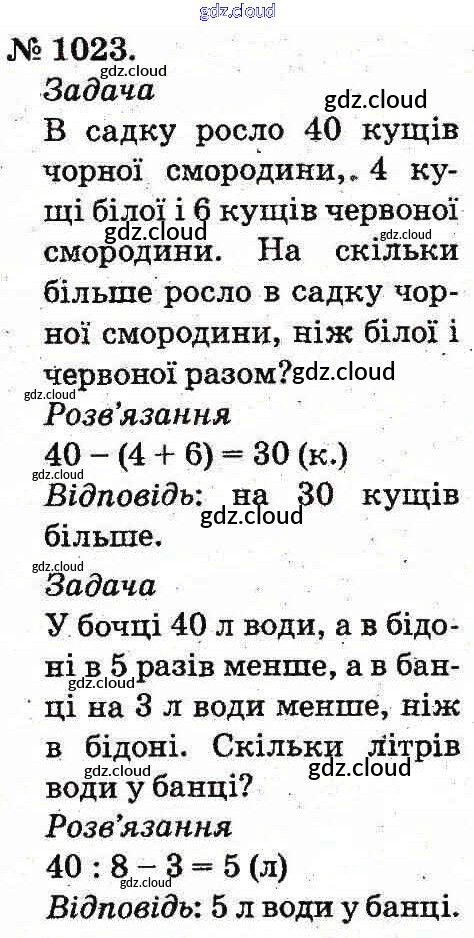 gdz.cloud

№ 1023.

gdz.cloud

Задача

gdz.cloud

В садку росло 40 кущів чорної смородини, 4 кущі білої і 6 кущів червоної смородини. На скільки більше росло в садку чорної смородини, ніж білої і червоної разом?

gdz.cloud gdz.cloud gdz.cloud gdz.cloud

Розв'язання

$40 - (4 + 6) = 30$ (к.)

gdz.cloud

Відповідь: на 30 кущів більше.

gdz.cloud

gdz.cloud

Задача

У бочці 40 л води, а в бідоні в 5 разів менше, а в банці на 3 л води менше, ніж в бідоні. Скільки літрів води у банці?

gdz.cloud gdz.cloud gdz.cloud

Розв'язання

$40 : 8 - 3 = 5$ (л)

gdz.cloud

Відповідь: 5 л води у банці.